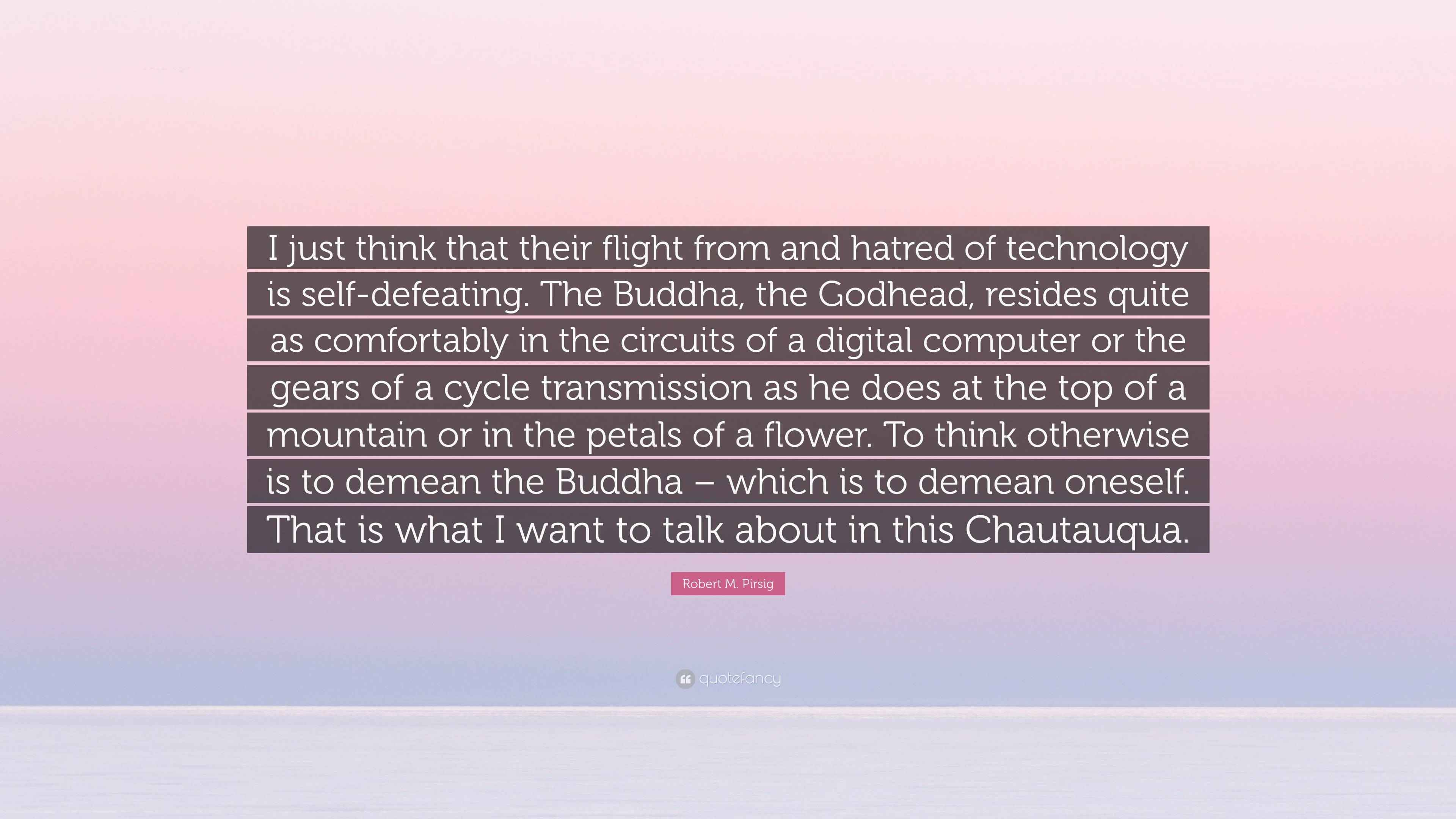 I just think that their flight from and hatred of technology is self-defeating. The Buddha, the Godhead, resides quite as comfortably in the circuits of a digital computer or the gears of a cycle transmission as he does at the top of a mountain or in the petals of a flower. To think otherwise is to demean the Buddha – which is to demean oneself. That is what I want to talk about in this Chautauqua.

Robert M. Pirsig

quotefancy